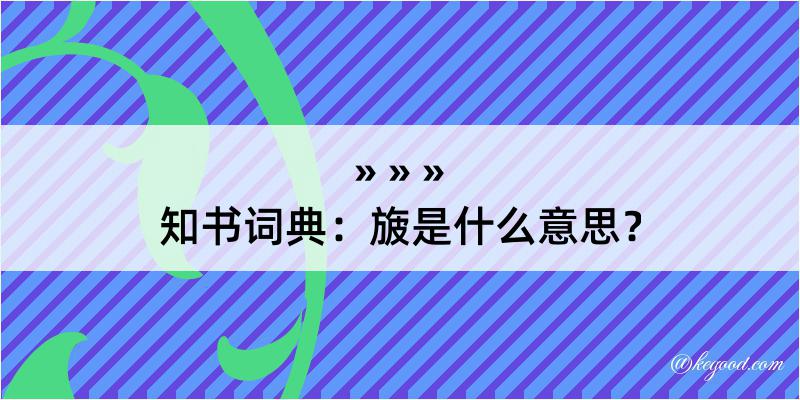 » » »
知书词典：旇是什么意思？

@kegood.com